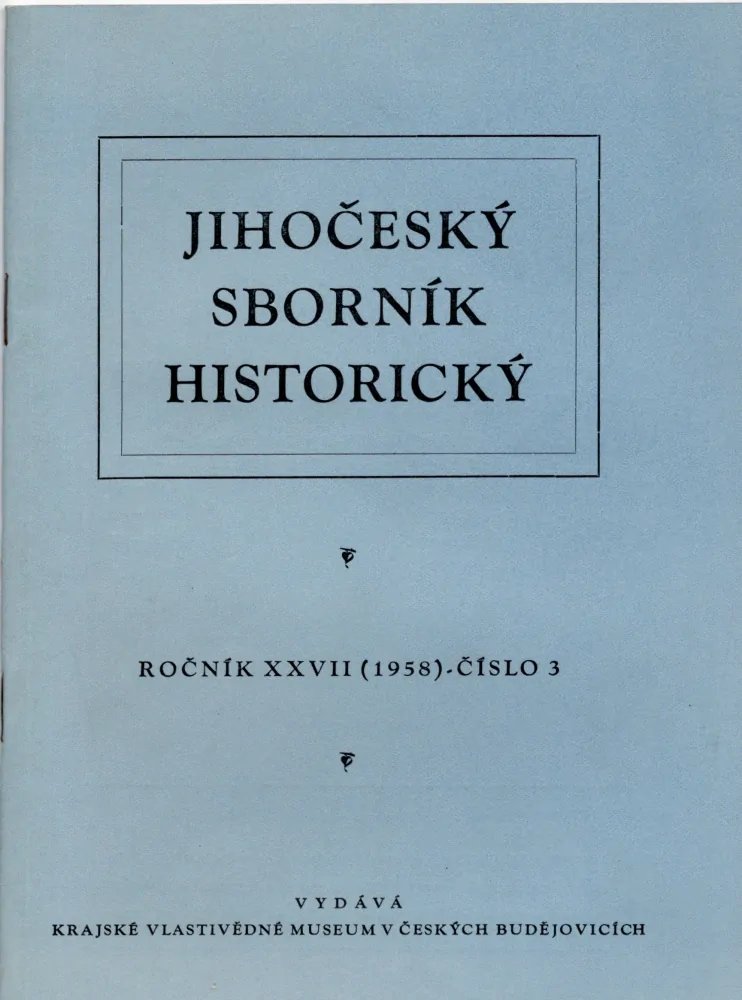 JIHOČESKÝ
SBORNÍK
HISTORICKÝ

ROČNÍK XXVII (1958)-ČÍSLO 3

VYDÁVÁ
KRAJSKÉ VLASTIVĚDNÉ MUSEUM V ČESKÝCH BUDĚJOVICÍCH